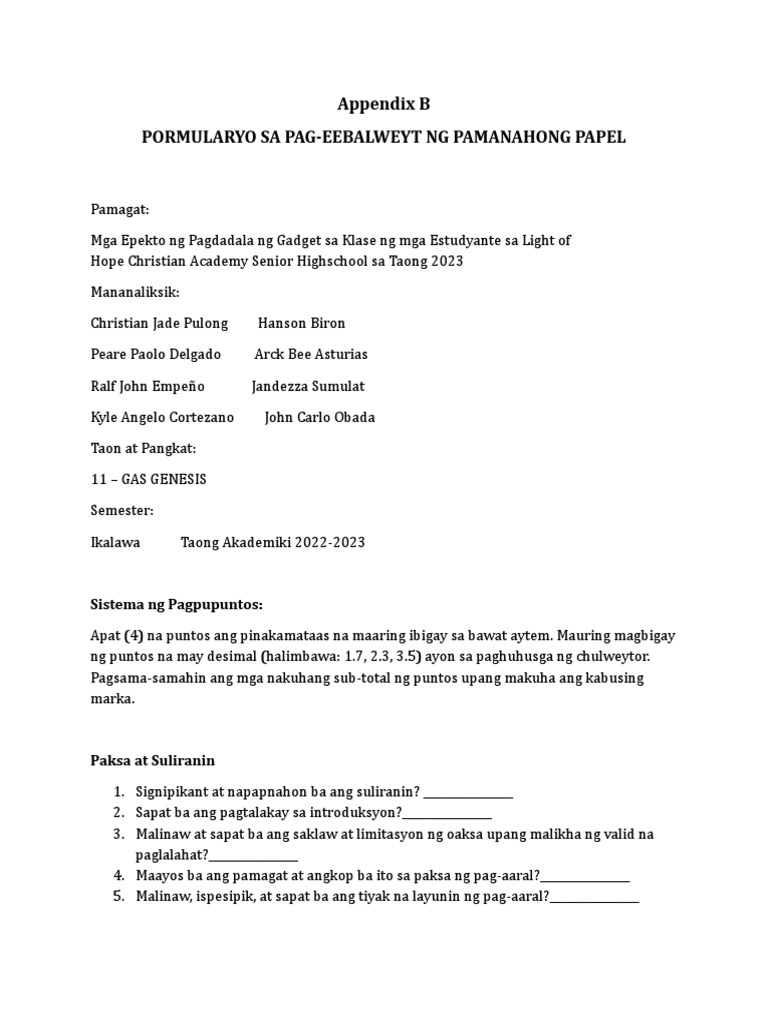 Appendix B

PORMULARYO SA PAG-EEBALWEYT NG PAMANAHONG PAPEL

Pamagat:

Mga Epekto ng Pagdadala ng Gadget sa Klase ng mga Estudyante sa Light of Hope Christian Academy Senior Highschool sa Taong 2023

Mananaliksik:

Christian Jade Pulong Hanson Biron

Peare Paolo Delgado Arck Bee Asturias

Ralf John Empeño Jandezza Sumulat

Kyle Angelo Cortezano John Carlo Obada

Taon at Pangkat:

11 – GAS GENESIS

Semester:

Ikalawa Taong Akademiki 2022-2023

Sistema ng Pagpupuntos:

Apat (4) na puntos ang pinakamataas na maaring ibigay sa bawat aytem. Mauring magbigay ng puntos na may desimal (halimbawa: 1.7, 2.3, 3.5) ayon sa paghuhusga ng chulweytor. Pagsama-samahin ang mga nakuhang sub-total ng puntos upang makuha ang kabusing marka.

Paksa at Suliranin

1. Signipikant at napapnahon ba ang suliranin? _______________
2. Sapat ba ang pagtalakay sa introduksyon?_______________
3. Malinaw at sapat ba ang saklaw at limitasyon ng oaksa upang malikha ng valid na paglalahat?_______________
4. Maayos ba ang pamagat at angkop ba ito sa paksa ng pag-aaral?_______________
5. Malinaw, ispesipik, at sapat ba ang tiyak na layunin ng pag-aaral?_______________